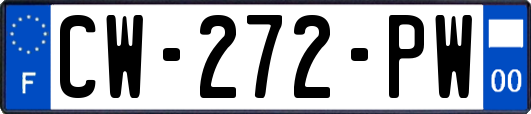 F

CW-272-PW

00